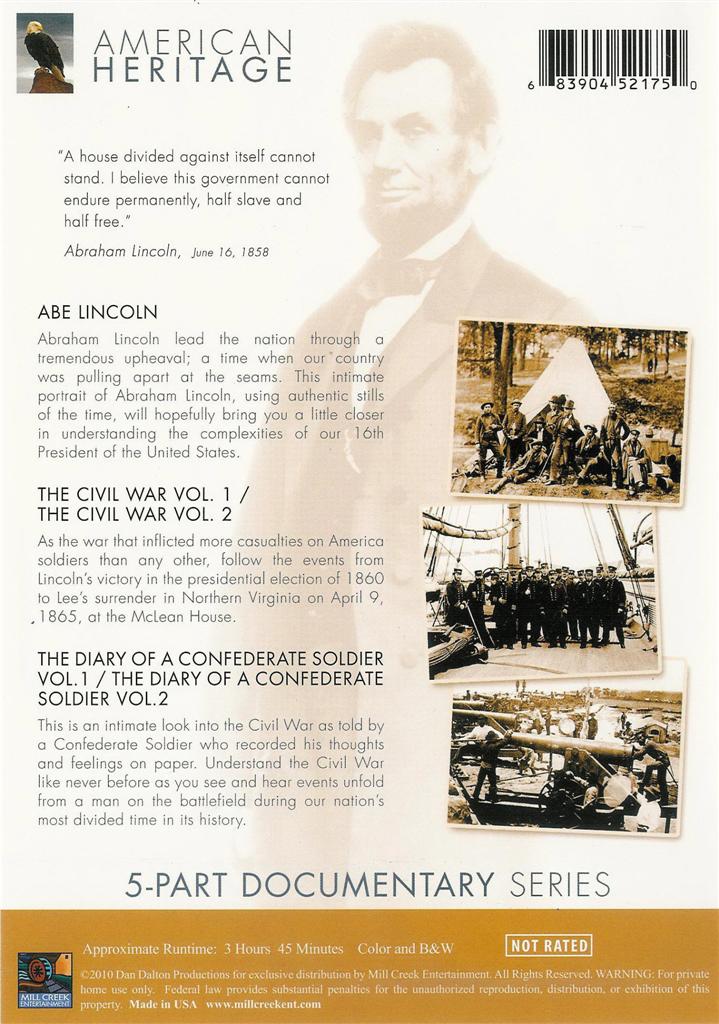 AMERICAN HERITAGE

6 83904 52175 0

"A house divided against itself cannot stand. I believe this government cannot endure permanently, half slave and half free."

Abraham Lincoln, June 16, 1858

ABE LINCOLN

Abraham Lincoln lead the nation through a tremendous upheaval; a time when our country was pulling apart at the seams. This intimate portrait of Abraham Lincoln, using authentic stills of the time, will hopefully bring you a little closer in understanding the complexities of our 16th President of the United States.

THE CIVIL WAR VOL. 1 / THE CIVIL WAR VOL. 2

As the war that inflicted more casualties on America soldiers than any other, follow the events from Lincoln's victory in the presidential election of 1860 to Lee's surrender in Northern Virginia on April 9, 1865, at the McLean House.

THE DIARY OF A CONFEDERATE SOLDIER VOL.1 / THE DIARY OF A CONFEDERATE SOLDIER VOL.2

This is an intimate look into the Civil War as told by a Confederate Soldier who recorded his thoughts and feelings on paper. Understand the Civil War like never before as you see and hear events unfold from a man on the battlefield during our nation's most divided time in its history.

5-PART DOCUMENTARY SERIES

Approximate Runtime: 3 Hours 45 Minutes Color and B&W

NOT RATED

MILL CREEK ENTERTAINMENT

©2010 Dan Dalton Productions for exclusive distribution by Mill Creek Entertainment. All Rights Reserved. WARNING: For private home use only. Federal law provides substantial penalties for the unauthorized reproduction, distribution, or exhibition of this property. Made in USA www.millcreekent.com